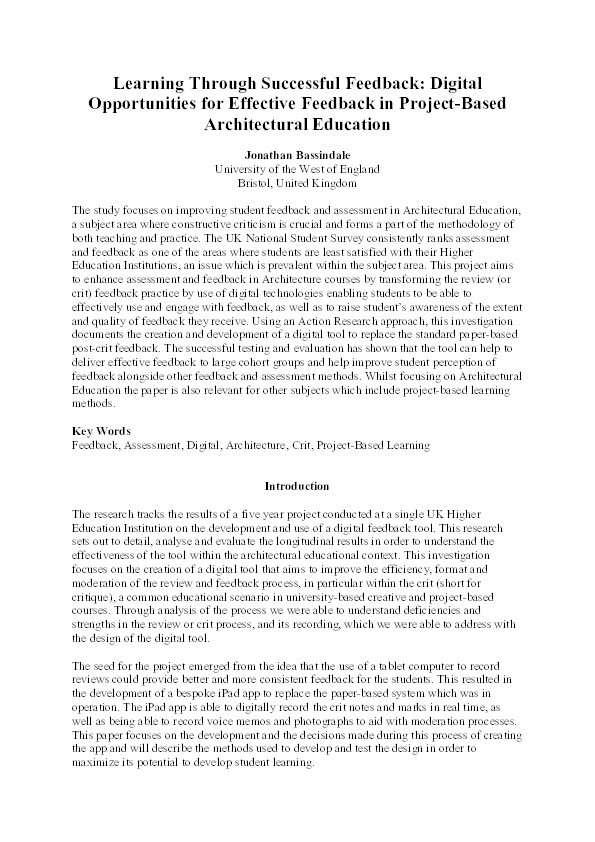 Learning Through Successful Feedback: Digital Opportunities for Effective Feedback in Project-Based Architectural Education

Jonathan Bassindale
University of the West of England
Bristol, United Kingdom

The study focuses on improving student feedback and assessment in Architectural Education, a subject area where constructive criticism is crucial and forms a part of the methodology of both teaching and practice. The UK National Student Survey consistently ranks assessment and feedback as one of the areas where students are least satisfied with their Higher Education Institutions, an issue which is prevalent within the subject area. This project aims to enhance assessment and feedback in Architecture courses by transforming the review (or crit) feedback practice by use of digital technologies enabling students to be able to effectively use and engage with feedback, as well as to raise student's awareness of the extent and quality of feedback they receive. Using an Action Research approach, this investigation documents the creation and development of a digital tool to replace the standard paper-based post-crit feedback. The successful testing and evaluation has shown that the tool can help to deliver effective feedback to large cohort groups and help improve student perception of feedback alongside other feedback and assessment methods. Whilst focusing on Architectural Education the paper is also relevant for other subjects which include project-based learning methods.

Key Words
Feedback, Assessment, Digital, Architecture, Crit, Project-Based Learning

Introduction

The research tracks the results of a five year project conducted at a single UK Higher Education Institution on the development and use of a digital feedback tool. This research sets out to detail, analyse and evaluate the longitudinal results in order to understand the effectiveness of the tool within the architectural educational context. This investigation focuses on the creation of a digital tool that aims to improve the efficiency, format and moderation of the review and feedback process, in particular within the crit (short for critique), a common educational scenario in university-based creative and project-based courses. Through analysis of the process we were able to understand deficiencies and strengths in the review or crit process, and its recording, which we were able to address with the design of the digital tool.

The seed for the project emerged from the idea that the use of a tablet computer to record reviews could provide better and more consistent feedback for the students. This resulted in the development of a bespoke iPad app to replace the paper-based system which was in operation. The iPad app is able to digitally record the crit notes and marks in real time, as well as being able to record voice memos and photographs to aid with moderation processes. This paper focuses on the development and the decisions made during this process of creating the app and will describe the methods used to develop and test the design in order to maximize its potential to develop student learning.